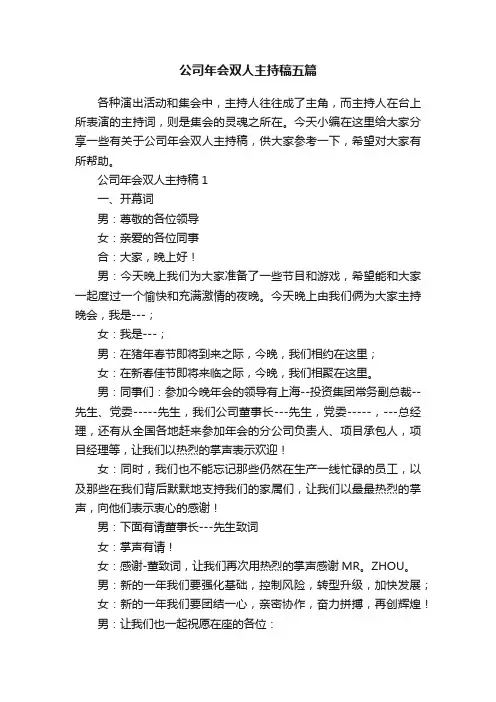 公司年会双人主持稿五篇

各种演出活动和集会中，主持人往往成了主角，而主持人在台上所表演的主持词，则是集会的灵魂之所在。今天小编在这里给大家分享一些有关于公司年会双人主持稿，供大家参考一下，希望对大家有所帮助。

公司年会双人主持稿 1

一、开幕词

男：尊敬的各位领导

女：亲爱的各位同事

合：大家，晚上好！

男：今天晚上我们为大家准备了一些节目和游戏，希望能和大家一起度过一个愉快和充满激情的夜晚。今天晚上由我们俩为大家主持晚会，我是---；

女：我是---；

男：在猪年春节即将到来之际，今晚，我们相约在这里；

女：在新春佳节即将来临之际，今晚，我们相聚在这里。

男：同事们：参加今晚年会的领导有上海--投资集团常务副总裁--先生、党委-----先生，我们公司董事长---先生，党委-----，---总经理，还有从全国各地赶来参加年会的分公司负责人、项目承包人，项目经理等，让我们以热烈的掌声表示欢迎！

女：同时，我们也不能忘记那些仍然在生产一线忙碌的员工，以及那些在我们背后默默地支持我们的家属们，让我们以最最热烈的掌声，向他们表示衷心的感谢！

男：下面有请董事长---先生致词

女：掌声有请！

女：感谢-董致词，让我们再次用热烈的掌声感谢 MR。ZHOU。

男：新的一年我们要强化基础，控制风险，转型升级，加快发展；

女：新的一年我们要团结一心，亲密协作，奋力拼搏，再创辉煌！

男：让我们也一起祝愿在座的各位：